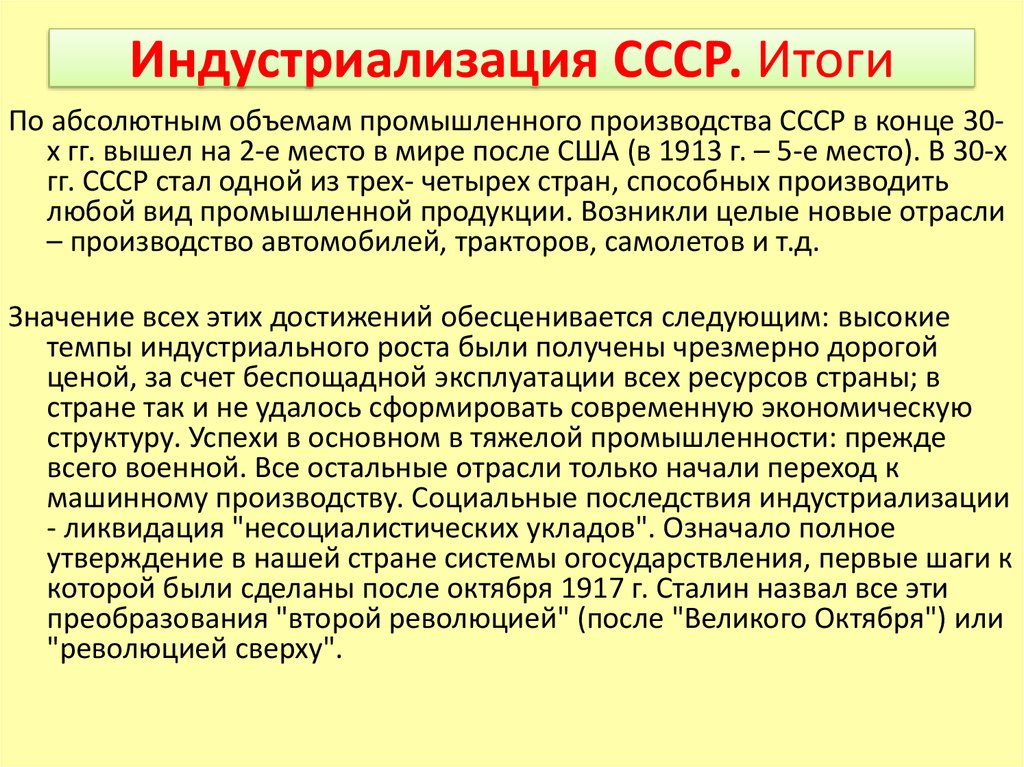 Индустриализация СССР. Итоги

По абсолютным объемам промышленного производства СССР в конце 30-х гг. вышел на 2-е место в мире после США (в 1913 г. – 5-е место). В 30-х гг. СССР стал одной из трех- четырех стран, способных производить любой вид промышленной продукции. Возникли целые новые отрасли – производство автомобилей, тракторов, самолетов и т.д.

Значение всех этих достижений обесценивается следующим: высокие темпы индустриального роста были получены чрезмерно дорогой ценой, за счет беспощадной эксплуатации всех ресурсов страны; в стране так и не удалось сформировать современную экономическую структуру. Успехи в основном в тяжелой промышленности: прежде всего военной. Все остальные отрасли только начали переход к машинному производству. Социальные последствия индустриализации - ликвидация "несоциалистических укладов". Означало полное утверждение в нашей стране системы огосударствления, первые шаги к которой были сделаны после октября 1917 г. Сталин назвал все эти преобразования "второй революцией" (после "Великого Октября") или "революцией сверху".